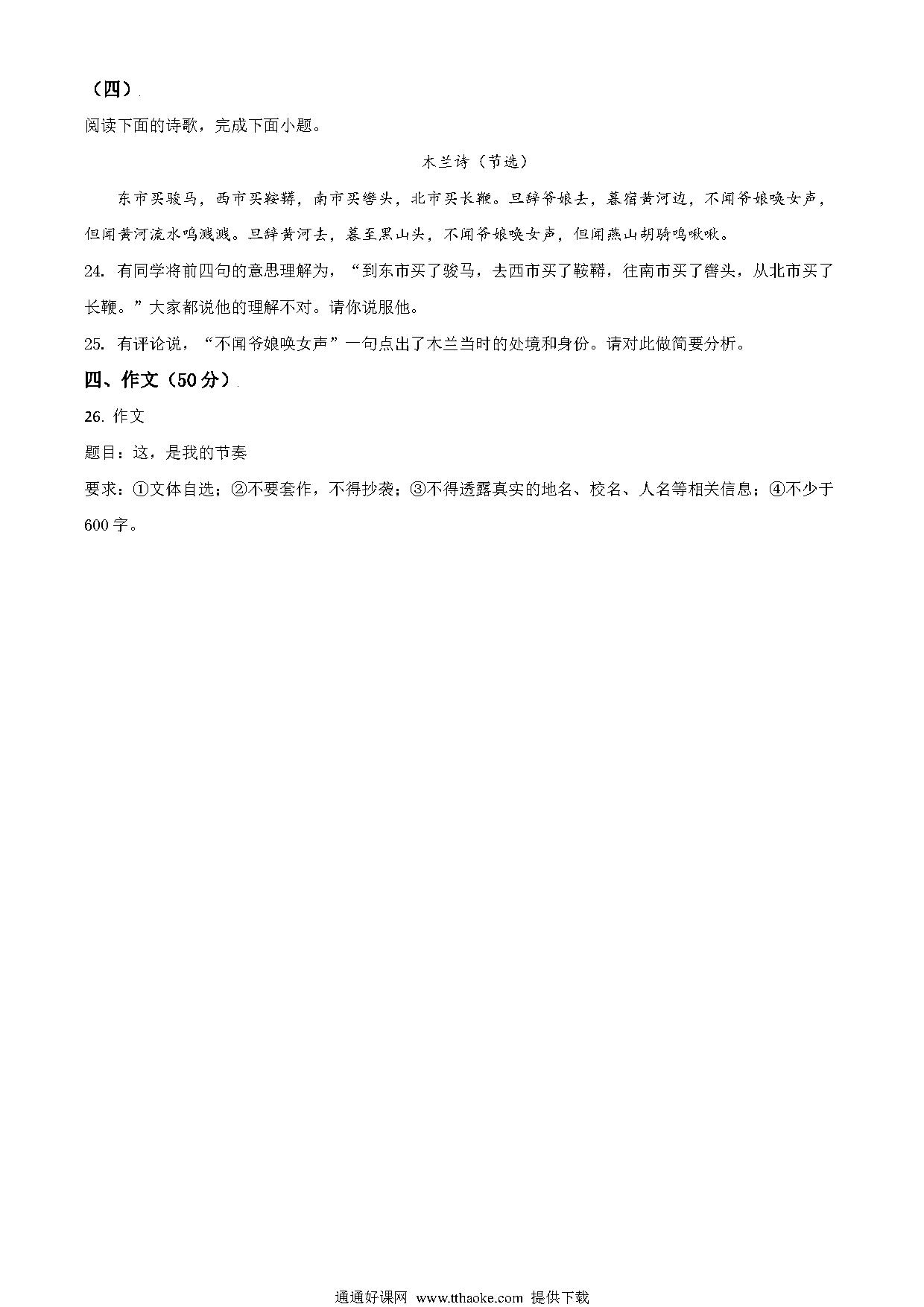 （四）

阅读下面的诗歌，完成下面小题。

木兰诗（节选）

东市买骏马，西市买鞍鞯，南市买辔头，北市买长鞭。旦辞爷娘去，暮宿黄河边，不闻爷娘唤女声，但闻黄河流水鸣溅溅。旦辞黄河去，暮至黑山头，不闻爷娘唤女声，但闻燕山胡骑鸣啾啾。

24. 有同学将前四句的意思理解为，“到东市买了骏马，去西市买了鞍鞯，往南市买了辔头，从北市买了长鞭。”大家都说他的理解不对。请你说服他。

25. 有评论说，“不闻爷娘唤女声”一句点出了木兰当时的处境和身份。请对此做简要分析。

四、作文（50分）

26. 作文

题目：这，是我的节奏

要求：①文体自选；②不要套作，不得抄袭；③不得透露真实的地名、校名、人名等相关信息；④不少于600字。

通通好课网 www.tthaoke.com 提供下载